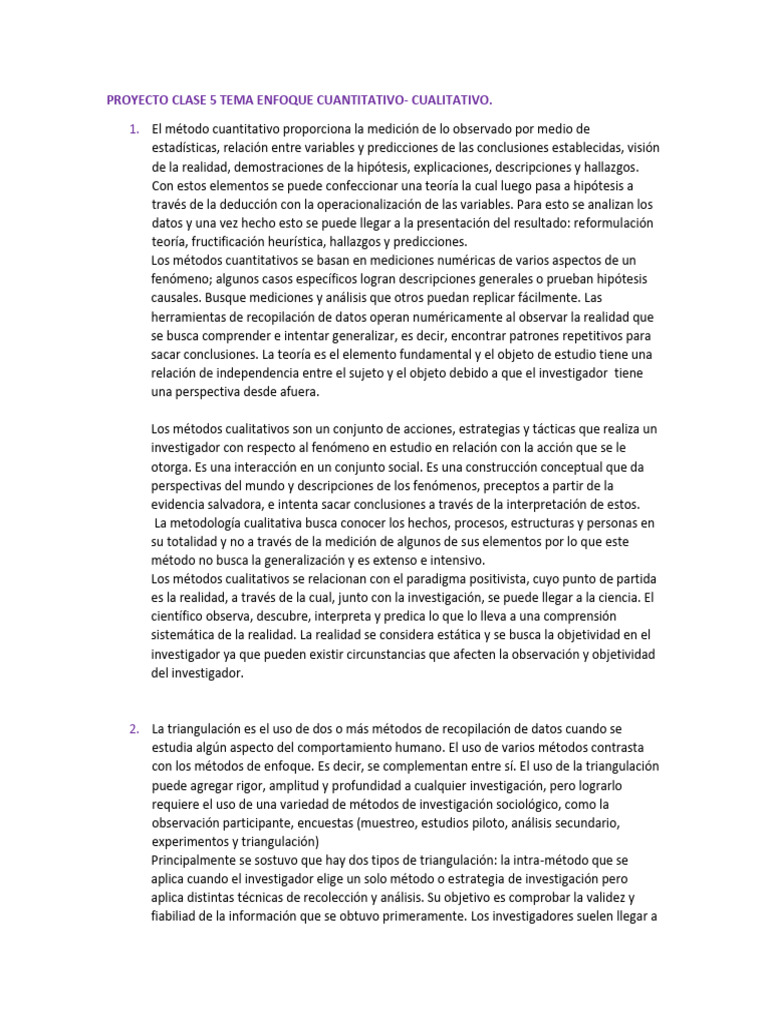 PROYECTO CLASE 5 TEMA ENFOQUE CUANTITATIVO- CUALITATIVO.

1. El método cuantitativo proporciona la medición de lo observado por medio de estadísticas, relación entre variables y predicciones de las conclusiones establecidas, visión de la realidad, demostraciones de la hipótesis, explicaciones, descripciones y hallazgos. Con estos elementos se puede confeccionar una teoría la cual luego pasa a hipótesis a través de la deducción con la operacionalización de las variables. Para esto se analizan los datos y una vez hecho esto se puede llegar a la presentación del resultado: reformulación teoría, fructificación heurística, hallazgos y predicciones.
Los métodos cuantitativos se basan en mediciones numéricas de varios aspectos de un fenómeno; algunos casos específicos logran descripciones generales o prueban hipótesis causales. Busque mediciones y análisis que otros puedan replicar fácilmente. Las herramientas de recopilación de datos operan numéricamente al observar la realidad que se busca comprender e intentar generalizar, es decir, encontrar patrones repetitivos para sacar conclusiones. La teoría es el elemento fundamental y el objeto de estudio tiene una relación de independencia entre el sujeto y el objeto debido a que el investigador tiene una perspectiva desde afuera.

Los métodos cualitativos son un conjunto de acciones, estrategias y tácticas que realiza un investigador con respecto al fenómeno en estudio en relación con la acción que se le otorga. Es una interacción en un conjunto social. Es una construcción conceptual que da perspectivas del mundo y descripciones de los fenómenos, preceptos a partir de la evidencia salvadora, e intenta sacar conclusiones a través de la interpretación de estos.
La metodología cualitativa busca conocer los hechos, procesos, estructuras y personas en su totalidad y no a través de la medición de algunos de sus elementos por lo que este método no busca la generalización y es extenso e intensivo.
Los métodos cualitativos se relacionan con el paradigma positivista, cuyo punto de partida es la realidad, a través de la cual, junto con la investigación, se puede llegar a la ciencia. El científico observa, descubre, interpreta y predica lo que lo lleva a una comprensión sistemática de la realidad. La realidad se considera estática y se busca la objetividad en el investigador ya que pueden existir circunstancias que afecten la observación y objetividad del investigador.

2. La triangulación es el uso de dos o más métodos de recopilación de datos cuando se estudia algún aspecto del comportamiento humano. El uso de varios métodos contrasta con los métodos de enfoque. Es decir, se complementan entre sí. El uso de la triangulación puede agregar rigor, amplitud y profundidad a cualquier investigación, pero lograrlo requiere el uso de una variedad de métodos de investigación sociológico, como la observación participante, encuestas (muestreo, estudios piloto, análisis secundario, experimentos y triangulación)
Principalmente se sostuvo que hay dos tipos de triangulación: la intra-método que se aplica cuando el investigador elige un solo método o estrategia de investigación pero aplica distintas técnicas de recolección y análisis. Su objetivo es comprobar la validez y fiabilidad de la información que se obtuvo primeramente. Los investigadores suelen llegar a